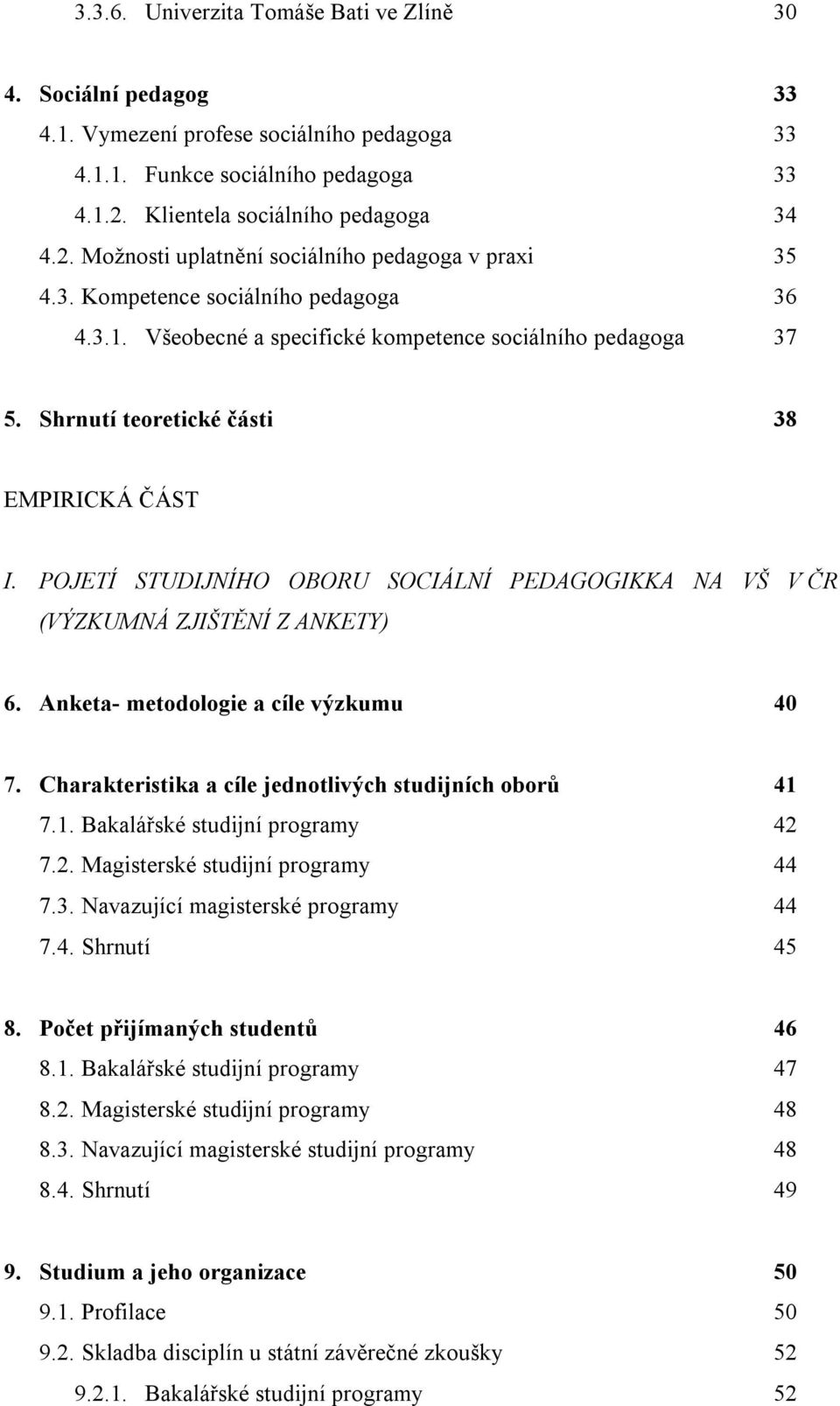 3.3.6. Univerzita Tomáše Bati ve Zlíně 30

4. Sociální pedagog 33
4.1. Vymezení profese sociálního pedagoga 33
4.1.1. Funkce sociálního pedagoga 33
4.1.2. Klientela sociálního pedagoga 34
4.2. Možnosti uplatnění sociálního pedagoga v praxi 35
4.3. Kompetence sociálního pedagoga 36
4.3.1. Všeobecné a specifické kompetence sociálního pedagoga 37

5. Shrnutí teoretické části 38

EMPIRICKÁ ČÁST

I. POJETÍ STUDIJNÍHO OBORU SOCIÁLNÍ PEDAGOGIKKA NA VŠ V ČR (VÝZKUMNÁ ZJIŠTĚNÍ Z ANKETY)

6. Anketa- metodologie a cíle výzkumu 40

7. Charakteristika a cíle jednotlivých studijních oborů 41
7.1. Bakalářské studijní programy 42
7.2. Magisterské studijní programy 44
7.3. Navazující magisterské programy 44
7.4. Shrnutí 45

8. Počet přijímaných studentů 46
8.1. Bakalářské studijní programy 47
8.2. Magisterské studijní programy 48
8.3. Navazující magisterské studijní programy 48
8.4. Shrnutí 49

9. Studium a jeho organizace 50
9.1. Profilace 50
9.2. Skladba disciplín u státní závěrečné zkoušky 52
9.2.1. Bakalářské studijní programy 52